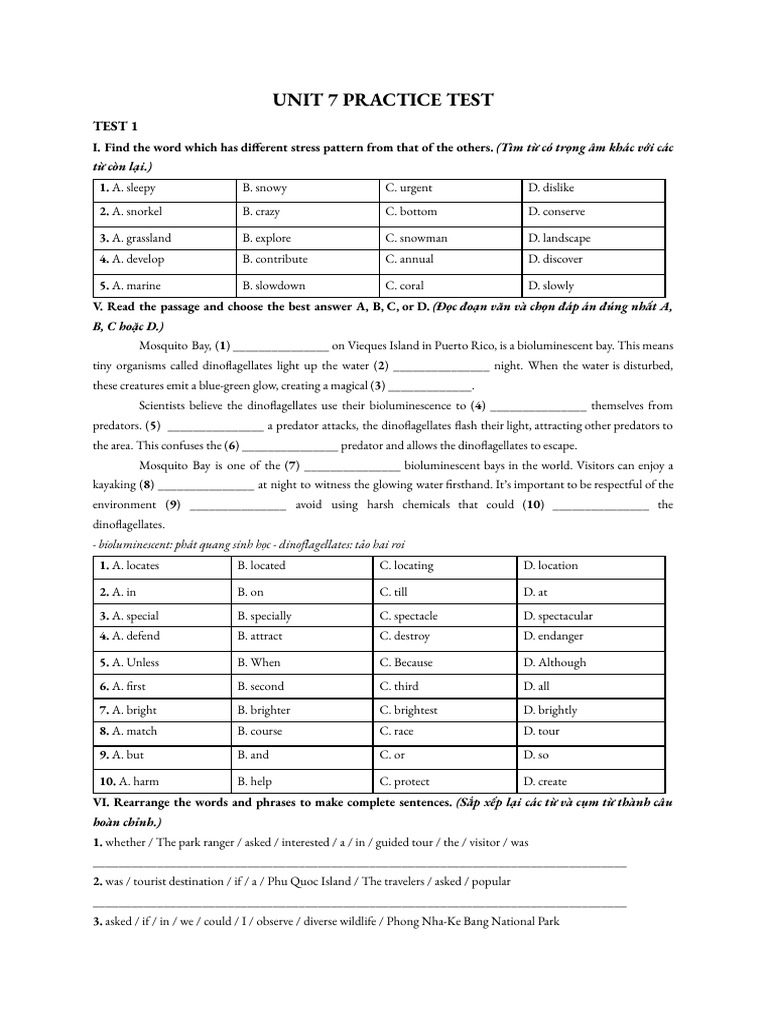 UNIT 7 PRACTICE TEST

TEST 1

I. Find the word which has different stress pattern from that of the others. (Tìm từ có trọng âm khác với các từ còn lại.)

| 1. A. sleepy | B. snowy | C. urgent | D. dislike |
|---|---|---|---|
| 2. A. snorkel | B. crazy | C. bottom | D. conserve |
| 3. A. grassland | B. explore | C. snowman | D. landscape |
| 4. A. develop | B. contribute | C. annual | D. discover |
| 5. A. marine | B. slowdown | C. coral | D. slowly |

V. Read the passage and choose the best answer A, B, C, or D. (Đọc đoạn văn và chọn đáp án đúng nhất A, B, C hoặc D.)

Mosquito Bay, (1) ____ on Vieques Island in Puerto Rico, is a bioluminescent bay. This means tiny organisms called dinoflagellates light up the water (2) ____ night. When the water is disturbed, these creatures emit a blue-green glow, creating a magical (3) ____.

Scientists believe the dinoflagellates use their bioluminescence to (4) ____ themselves from predators. (5) ____ a predator attacks, the dinoflagellates flash their light, attracting other predators to the area. This confuses the (6) ____ predator and allows the dinoflagellates to escape.

Mosquito Bay is one of the (7) ____ bioluminescent bays in the world. Visitors can enjoy a kayaking (8) ____ at night to witness the glowing water firsthand. It's important to be respectful of the environment (9) ____ avoid using harsh chemicals that could (10) ____ the dinoflagellates.

- bioluminescent: phát quang sinh học - dinoflagellates: tảo hai roi

| 1. A. locates | B. located | C. locating | D. location |
|---|---|---|---|
| 2. A. in | B. on | C. till | D. at |
| 3. A. special | B. specially | C. spectacle | D. spectacular |
| 4. A. defend | B. attract | C. destroy | D. endanger |
| 5. A. Unless | B. When | C. Because | D. Although |
| 6. A. first | B. second | C. third | D. all |
| 7. A. bright | B. brighter | C. brightest | D. brightly |
| 8. A. match | B. course | C. race | D. tour |
| 9. A. but | B. and | C. or | D. so |
| 10. A. harm | B. help | C. protect | D. create |

VI. Rearrange the words and phrases to make complete sentences. (Sắp xếp lại các từ và cụm từ thành câu hoàn chỉnh.)

1. whether / The park ranger / asked / interested / a / in / guided tour / the / visitor / was

____

2. was / tourist destination / if / a / Phu Quoc Island / The travelers / asked / popular

____

3. asked / if / in / we / could / I / observe / diverse wildlife / Phong Nha-Ke Bang National Park